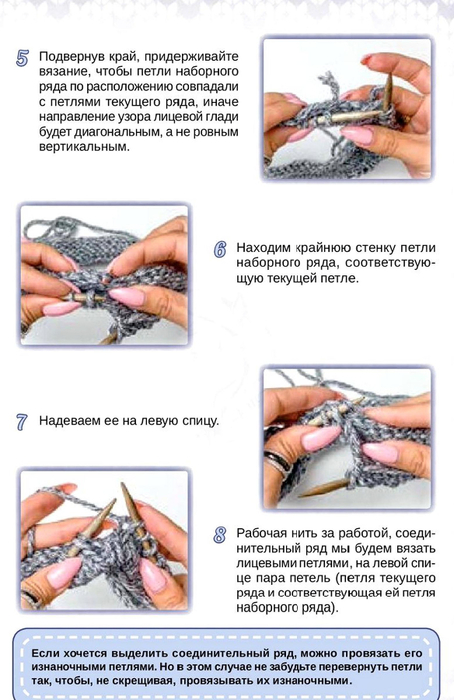 5 Подвернув край, придерживайте вязание, чтобы петли наборного ряда по расположению совпадали с петлями текущего ряда, иначе направление узора лицевой глади будет диагональным, а не ровным вертикальным.

6 Находим крайнюю стенку петли наборного ряда, соответствующую текущей петле.

7 Надеваем ее на левую спицу.

8 Рабочая нить за работой, соединительный ряд мы будем вязать лицевыми петлями, на левой спице пара петель (петля текущего ряда и соответствующая ей петля наборного ряда).

Если хочется выделить соединительный ряд, можно провязать его изнаночными петлями. Но в этом случае не забудьте перевернуть петли так, чтобы, не скрещивая, провязывать их изнаночными.